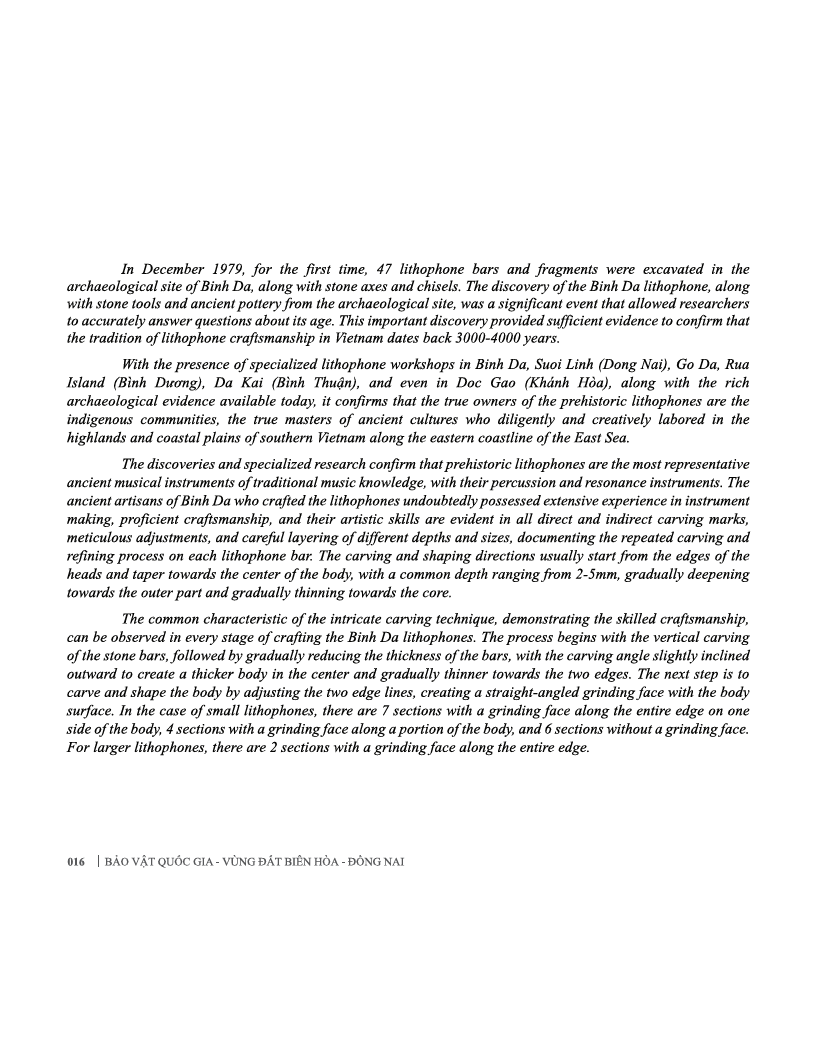 In December 1979, for the first time, 47 lithophone bars and fragments were excavated in the archaeological site of Binh Da, along with stone axes and chisels. The discovery of the Binh Da lithophone, along with stone tools and ancient pottery from the archaeological site, was a significant event that allowed researchers to accurately answer questions about its age. This important discovery provided sufficient evidence to confirm that the tradition of lithophone craftsmanship in Vietnam dates back 3000-4000 years.

With the presence of specialized lithophone workshops in Binh Da, Suoi Linh (Dong Nai), Go Da, Rua Island (Bình Dương), Da Kai (Bình Thuận), and even in Doc Gao (Khánh Hòa), along with the rich archaeological evidence available today, it confirms that the true owners of the prehistoric lithophones are the indigenous communities, the true masters of ancient cultures who diligently and creatively labored in the highlands and coastal plains of southern Vietnam along the eastern coastline of the East Sea.

The discoveries and specialized research confirm that prehistoric lithophones are the most representative ancient musical instruments of traditional music knowledge, with their percussion and resonance instruments. The ancient artisans of Binh Da who crafted the lithophones undoubtedly possessed extensive experience in instrument making, proficient craftsmanship, and their artistic skills are evident in all direct and indirect carving marks, meticulous adjustments, and careful layering of different depths and sizes, documenting the repeated carving and refining process on each lithophone bar. The carving and shaping directions usually start from the edges of the heads and taper towards the center of the body, with a common depth ranging from 2-5mm, gradually deepening towards the outer part and gradually thinning towards the core.

The common characteristic of the intricate carving technique, demonstrating the skilled craftsmanship, can be observed in every stage of crafting the Binh Da lithophones. The process begins with the vertical carving of the stone bars, followed by gradually reducing the thickness of the bars, with the carving angle slightly inclined outward to create a thicker body in the center and gradually thinner towards the two edges. The next step is to carve and shape the body by adjusting the two edge lines, creating a straight-angled grinding face with the body surface. In the case of small lithophones, there are 7 sections with a grinding face along the entire edge on one side of the body, 4 sections with a grinding face along a portion of the body, and 6 sections without a grinding face. For larger lithophones, there are 2 sections with a grinding face along the entire edge.

016 | BẢO VẬT QUỐC GIA - VÙNG ĐẤT BIÊN HÒA - ĐỒNG NAI